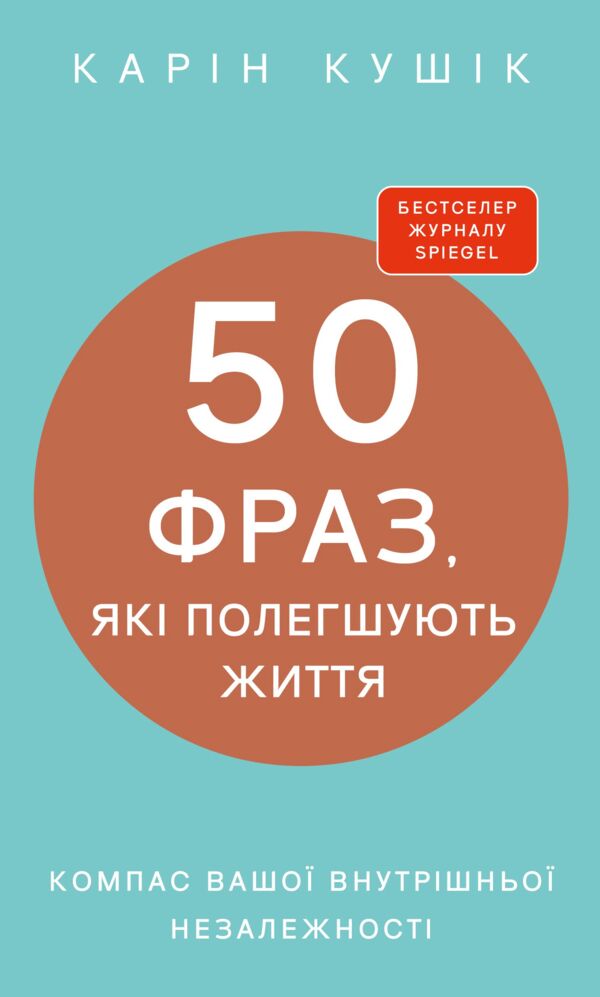 КАРІН КУШІК

БЕСТСЕЛЕР ЖУРНАЛУ SPIEGEL

50 ФРАЗ, ЯКІ ПОЛЕГШУЮТЬ ЖИТТЯ

КОМПАС ВАШОЇ ВНУТРІШНЬОЇ НЕЗАЛЕЖНОСТІ